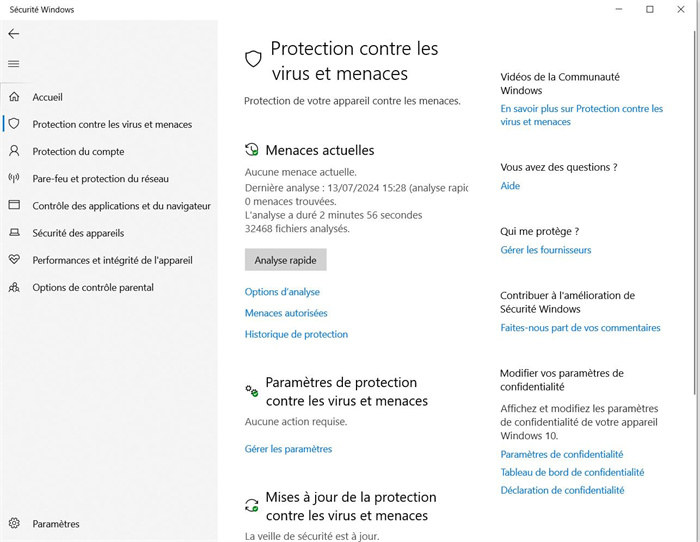 Sécurité Windows

Accueil

Protection contre les virus et menaces

Protection du compte

Pare-feu et protection du réseau

Contrôle des applications et du navigateur

Sécurité des appareils

Performances et intégrité de l'appareil

Options de contrôle parental

Paramètres

Protection contre les virus et menaces

Protection de votre appareil contre les menaces.

Menaces actuelles

Aucune menace actuelle.
Dernière analyse : 13/07/2024 15:28 (analyse rapic
0 menaces trouvées.
L'analyse a duré 2 minutes 56 secondes
32468 fichiers analysés.

Analyse rapide

Options d'analyse

Menaces autorisées

Historique de protection

Paramètres de protection contre les virus et menaces

Aucune action requise.

Gérer les paramètres

Mises à jour de la protection contre les virus et menaces

La veille de sécurité est à jour.

Vidéos de la Communauté Windows

En savoir plus sur Protection contre les virus et menaces

Vous avez des questions ?

Aide

Qui me protège ?

Gérer les fournisseurs

Contribuer à l'amélioration de Sécurité Windows

Faites-nous part de vos commentaires

Modifier vos paramètres de confidentialité

Affichez et modifiez les paramètres de confidentialité de votre appareil Windows 10.

Paramètres de confidentialité

Tableau de bord de confidentialité

Déclaration de confidentialité